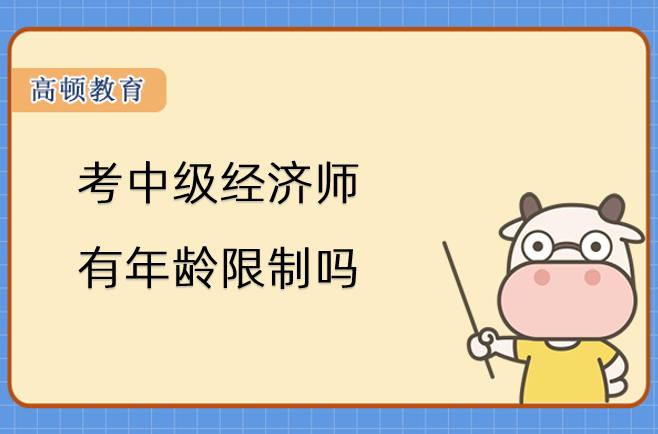 高顿教育

考中级经济师
有年龄限制吗